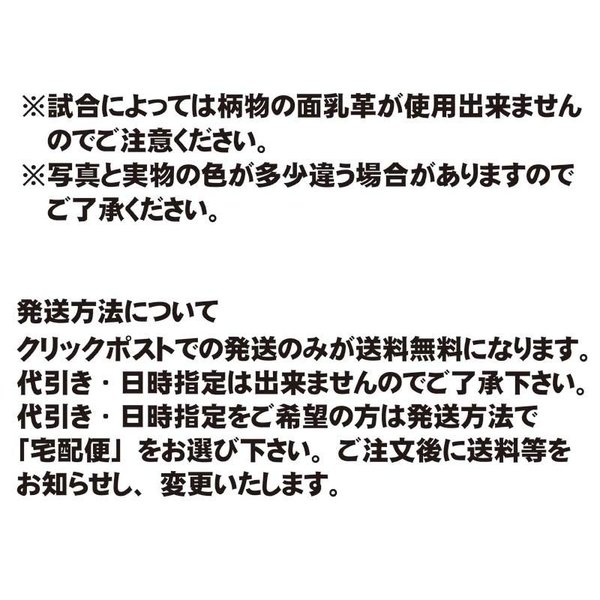 ※試合によっては柄物の面乳革が使用出来ませんのでご注意ください。
※写真と実物の色が多少違う場合がありますのでご了承ください。

発送方法について
クリックポストでの発送のみが送料無料になります。
代引き・日時指定は出来ませんのでご了承下さい。
代引き・日時指定をご希望の方は発送方法で「宅配便」をお選び下さい。ご注文後に送料等をお知らせし、変更いたします。